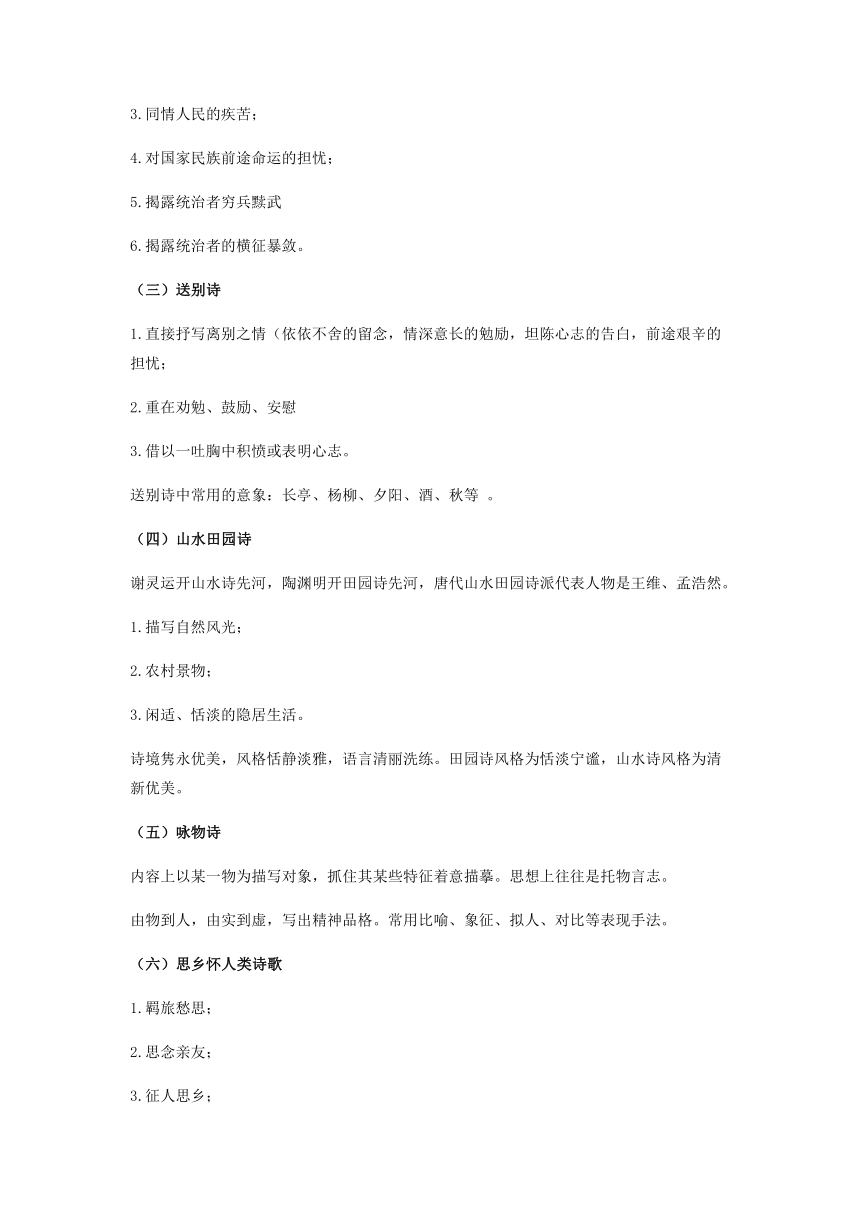 3.同情人民的疾苦；

4.对国家民族前途命运的担忧；

5.揭露统治者穷兵黩武

6.揭露统治者的横征暴敛。

（三）送别诗

1.直接抒写离别之情（依依不舍的留念，情深意长的勉励，坦陈心志的告白，前途艰辛的担忧；

2.重在劝勉、鼓励、安慰

3.借以一吐胸中积愤或表明心志。

送别诗中常用的意象：长亭、杨柳、夕阳、酒、秋等 。

（四）山水田园诗

谢灵运开山水诗先河，陶渊明开田园诗先河，唐代山水田园诗派代表人物是王维、孟浩然。

1.描写自然风光；

2.农村景物；

3.闲适、恬淡的隐居生活。

诗境隽永优美，风格恬静淡雅，语言清丽洗练。田园诗风格为恬淡宁谧，山水诗风格为清新优美。

（五）咏物诗

内容上以某一物为描写对象，抓住其某些特征着意描摹。思想上往往是托物言志。

由物到人，由实到虚，写出精神品格。常用比喻、象征、拟人、对比等表现手法。

（六）思乡怀人类诗歌

1.羁旅愁思；

2.思念亲友；

3.征人思乡；